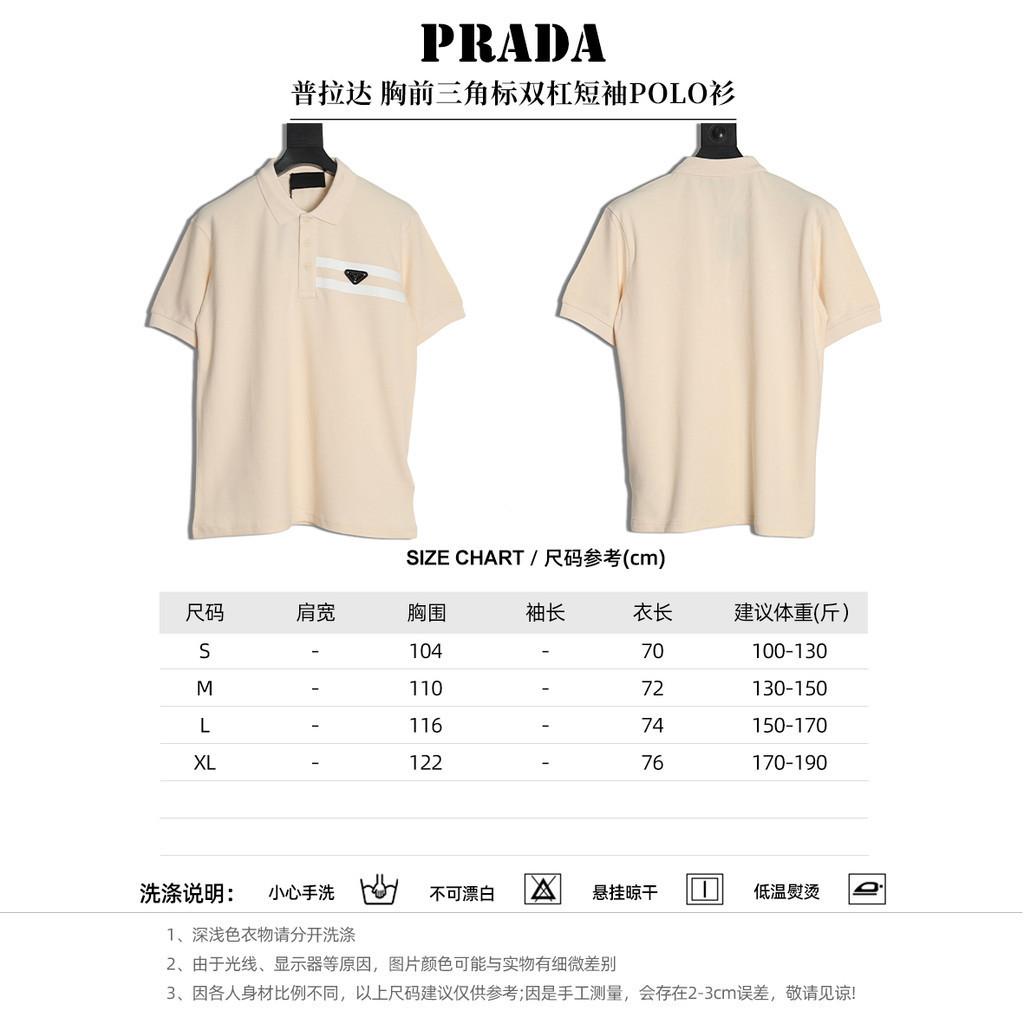 PRADA

普拉达 胸前三角标双杠短袖POLO衫

SIZE CHART / 尺码参考(cm)

| 尺码 | 肩宽 | 胸围 | 袖长 | 衣长 | 建议体重(斤) |
|---|---|---|---|---|---|
| S | - | 104 | - | 70 | 100-130 |
| M | - | 110 | - | 72 | 130-150 |
| L | - | 116 | - | 74 | 150-170 |
| XL | - | 122 | - | 76 | 170-190 |

洗涤说明： 小心手洗 不可漂白 悬挂晾干 低温熨烫

1、深浅色衣物请分开洗涤
2、由于光线、显示器等原因，图片颜色可能与实物有细微差别
3、因各人身材比例不同，以上尺码建议仅供参考;因是手工测量，会存在2-3cm误差，敬请见谅!